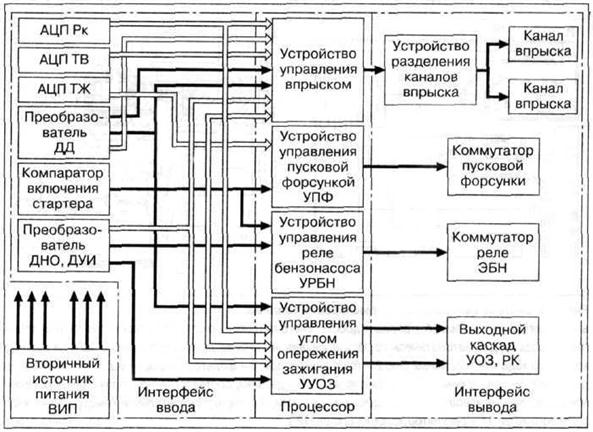 АЦП Рк

АЦП ТВ

АЦП ТЖ

Преобразователь ДД

Компаратор включения стартера

Преобразователь ДНО, ДУИ

Вторичный источник питания ВИП

Интерфейс ввода

Устройство управления впрыском

Устройство управления пусковой форсункой УПФ

Устройство управления реле бензонасоса УРБН

Устройство управления углом опережения зажигания УУОЗ

Процессор

Устройство разделения каналов впрыска

Канал впрыска

Канал впрыска

Коммутатор пусковой форсунки

Коммутатор реле ЭБН

Выходной каскад УОЗ, РК

Интерфейс вывода